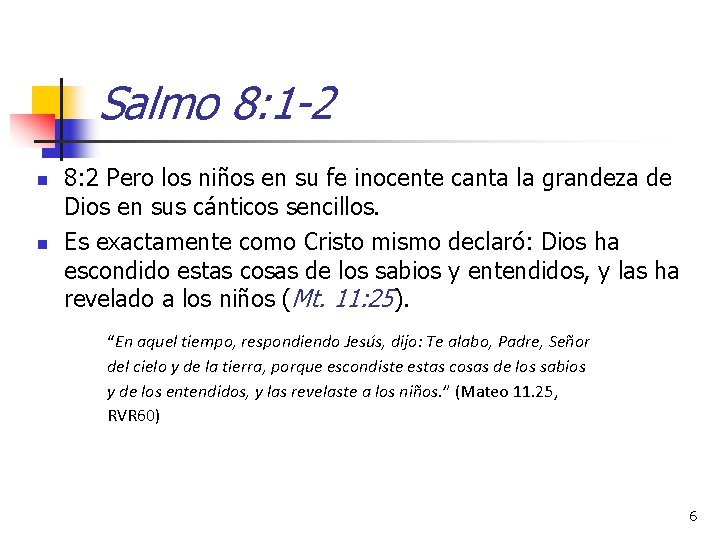 Salmo 8:1-2

8:2 Pero los niños en su fe inocente canta la grandeza de Dios en sus cánticos sencillos.

Es exactamente como Cristo mismo declaró: Dios ha escondido estas cosas de los sabios y entendidos, y las ha revelado a los niños (Mt. 11:25).

"En aquel tiempo, respondiendo Jesús, dijo: Te alabo, Padre, Señor del cielo y de la tierra, porque escondiste estas cosas de los sabios y de los entendidos, y las revelaste a los niños." (Mateo 11.25, RVR60)

6